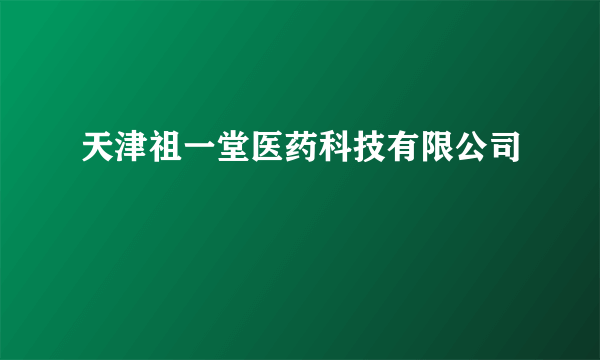 天津祖一堂医药科技有限公司